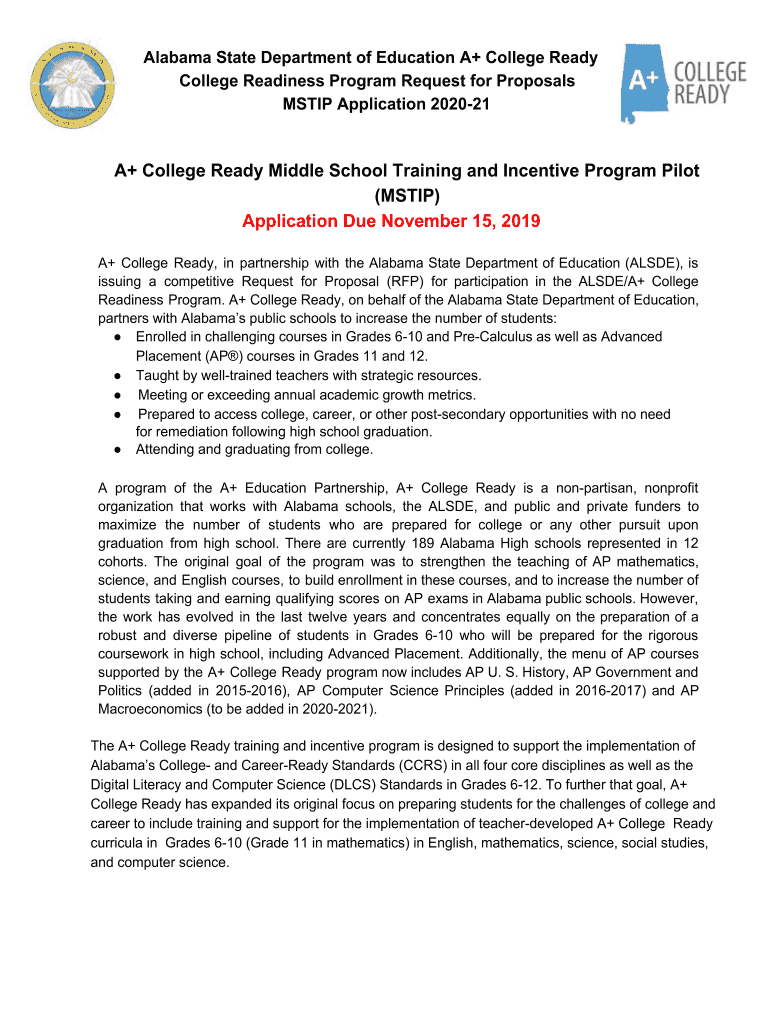 Alabama State Department of Education A+ College Ready
College Readiness Program Request for Proposals
MSTIP Application 2020-21

A+ COLLEGE READY

A+ College Ready Middle School Training and Incentive Program Pilot (MSTIP)

Application Due November 15, 2019

A+ College Ready, in partnership with the Alabama State Department of Education (ALSDE), is issuing a competitive Request for Proposal (RFP) for participation in the ALSDE/A+ College Readiness Program. A+ College Ready, on behalf of the Alabama State Department of Education, partners with Alabama's public schools to increase the number of students:

● Enrolled in challenging courses in Grades 6-10 and Pre-Calculus as well as Advanced Placement (AP®) courses in Grades 11 and 12.
● Taught by well-trained teachers with strategic resources.
● Meeting or exceeding annual academic growth metrics.
● Prepared to access college, career, or other post-secondary opportunities with no need for remediation following high school graduation.
● Attending and graduating from college.

A program of the A+ Education Partnership, A+ College Ready is a non-partisan, nonprofit organization that works with Alabama schools, the ALSDE, and public and private funders to maximize the number of students who are prepared for college or any other pursuit upon graduation from high school. There are currently 189 Alabama High schools represented in 12 cohorts. The original goal of the program was to strengthen the teaching of AP mathematics, science, and English courses, to build enrollment in these courses, and to increase the number of students taking and earning qualifying scores on AP exams in Alabama public schools. However, the work has evolved in the last twelve years and concentrates equally on the preparation of a robust and diverse pipeline of students in Grades 6-10 who will be prepared for the rigorous coursework in high school, including Advanced Placement. Additionally, the menu of AP courses supported by the A+ College Ready program now includes AP U. S. History, AP Government and Politics (added in 2015-2016), AP Computer Science Principles (added in 2016-2017) and AP Macroeconomics (to be added in 2020-2021).

The A+ College Ready training and incentive program is designed to support the implementation of Alabama's College- and Career-Ready Standards (CCRS) in all four core disciplines as well as the Digital Literacy and Computer Science (DLCS) Standards in Grades 6-12. To further that goal, A+ College Ready has expanded its original focus on preparing students for the challenges of college and career to include training and support for the implementation of teacher-developed A+ College Ready curricula in Grades 6-10 (Grade 11 in mathematics) in English, mathematics, science, social studies, and computer science.